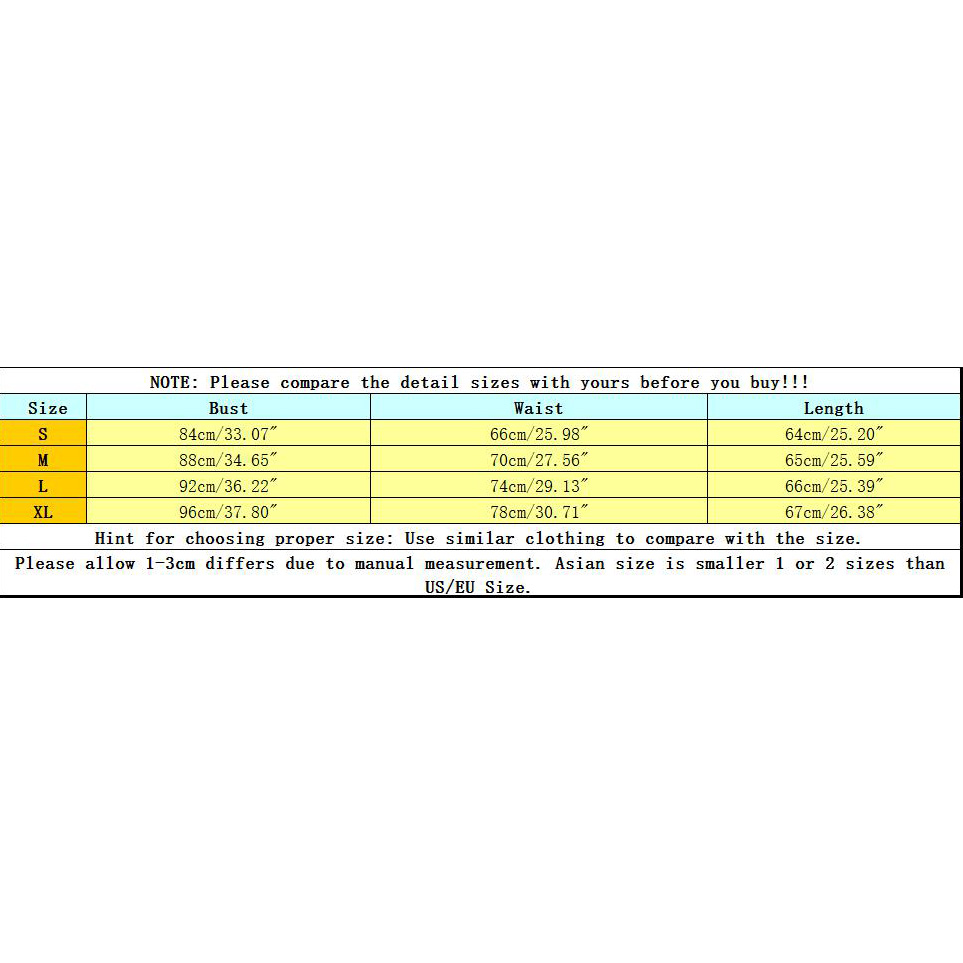 NOTE: Please compare the detail sizes with yours before you buy!!!

| Size | Bust | Waist | Length |
|---|---|---|---|
| S | 84cm/33.07″ | 66cm/25.98″ | 64cm/25.20″ |
| M | 88cm/34.65″ | 70cm/27.56″ | 65cm/25.59″ |
| L | 92cm/36.22″ | 74cm/29.13″ | 66cm/25.39″ |
| XL | 96cm/37.80″ | 78cm/30.71″ | 67cm/26.38″ |

Hint for choosing proper size: Use similar clothing to compare with the size.

Please allow 1-3cm differs due to manual measurement. Asian size is smaller 1 or 2 sizes than US/EU Size.